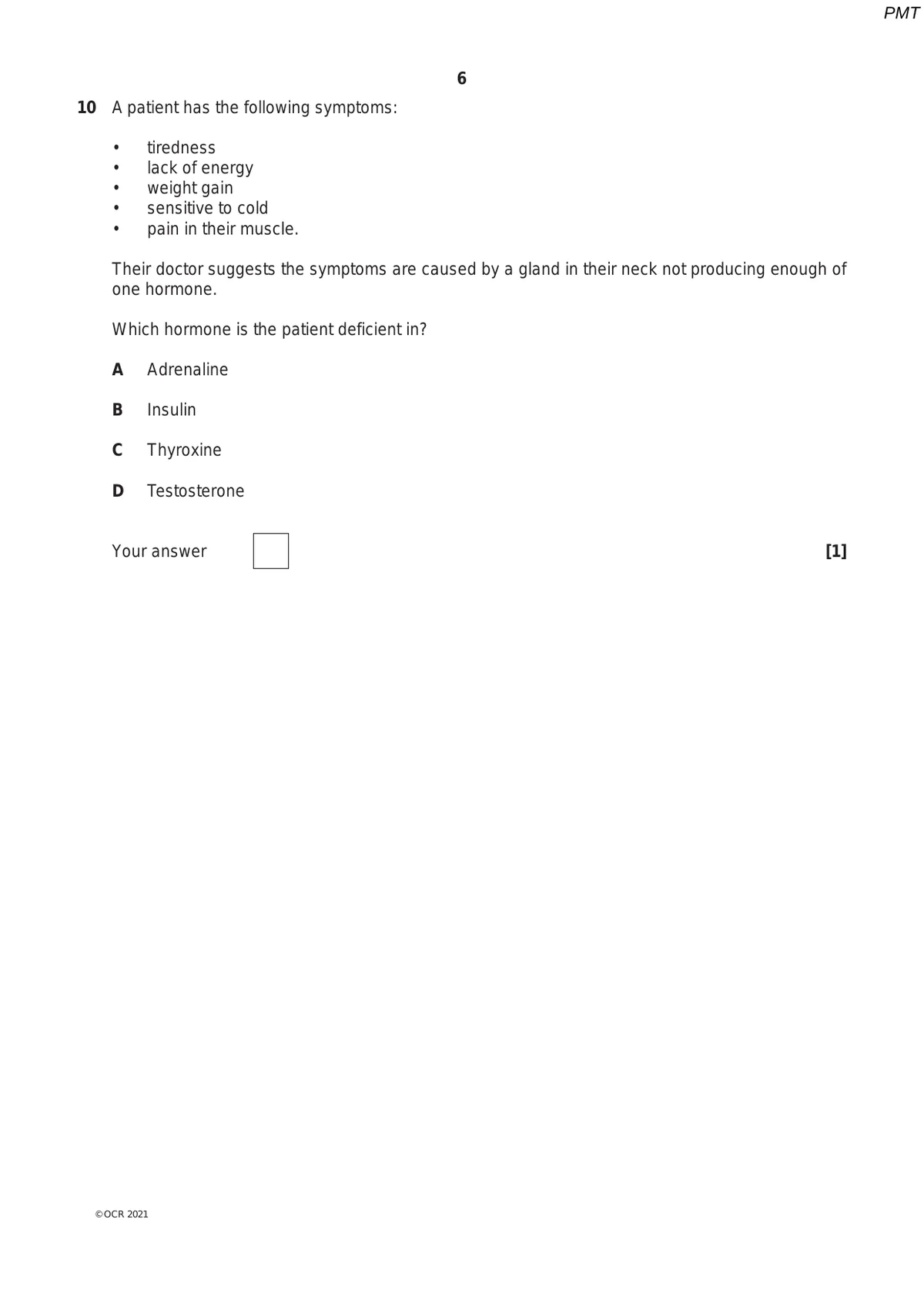 PMT

6

10 A patient has the following symptoms:

• tiredness
• lack of energy
• weight gain
• sensitive to cold
• pain in their muscle.

Their doctor suggests the symptoms are caused by a gland in their neck not producing enough of one hormone.

Which hormone is the patient deficient in?

A Adrenaline

B Insulin

C Thyroxine

D Testosterone

Your answer [1]

©OCR 2021